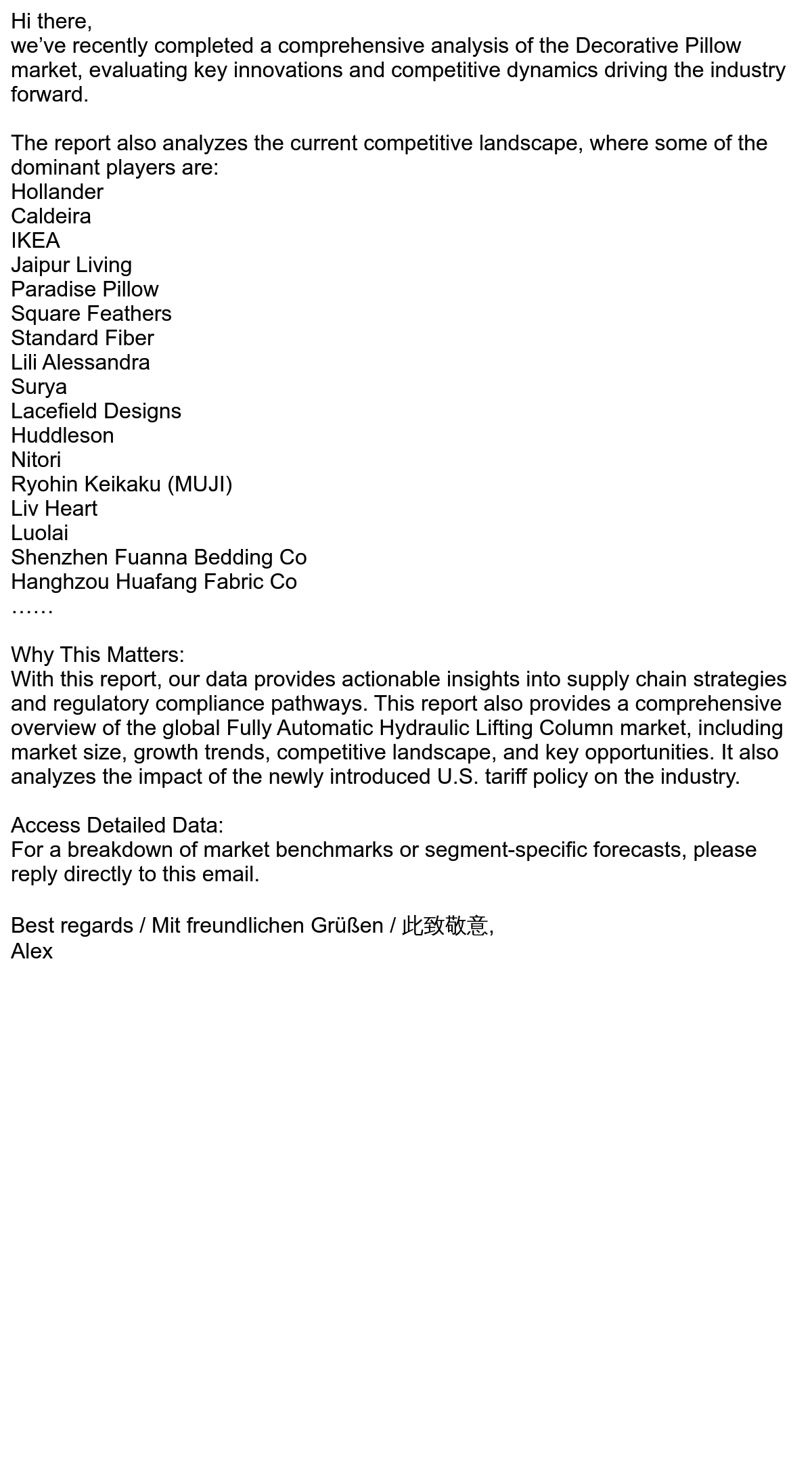 Hi there,
we’ve recently completed a comprehensive analysis of the Decorative Pillow market, evaluating key innovations and competitive dynamics driving the industry forward.

The report also analyzes the current competitive landscape, where some of the dominant players are:
Hollander
Caldeira
IKEA
Jaipur Living
Paradise Pillow
Square Feathers
Standard Fiber
Lili Alessandra
Surya
Lacefield Designs
Huddleson
Nitori
Ryohin Keikaku (MUJI)
Liv Heart
Luolai
Shenzhen Fuanna Bedding Co
Hanghzou Huafang Fabric Co
……

Why This Matters:
With this report, our data provides actionable insights into supply chain strategies and regulatory compliance pathways. This report also provides a comprehensive overview of the global Fully Automatic Hydraulic Lifting Column market, including market size, growth trends, competitive landscape, and key opportunities. It also analyzes the impact of the newly introduced U.S. tariff policy on the industry.

Access Detailed Data:
For a breakdown of market benchmarks or segment-specific forecasts, please reply directly to this email.

Best regards / Mit freundlichen Grüßen / 此致敬意,
Alex